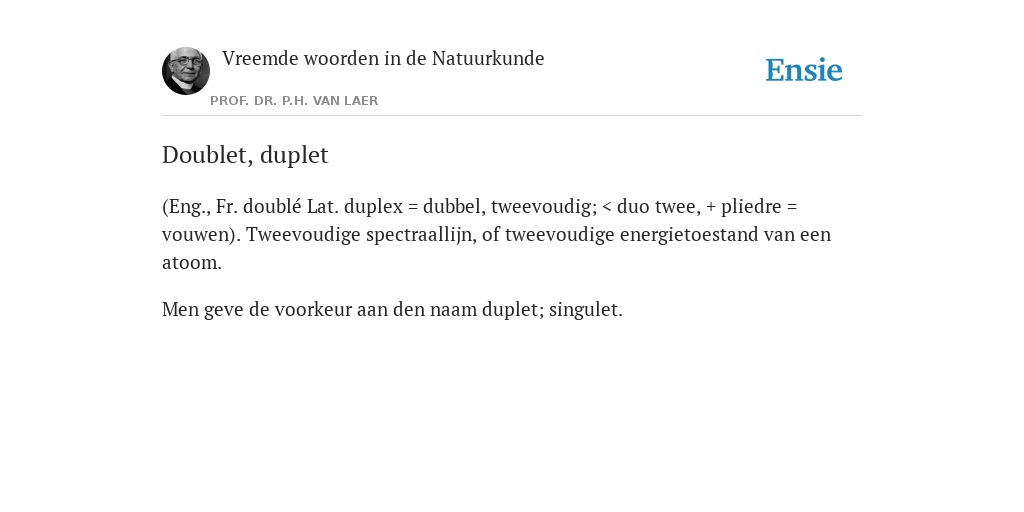 Vreemde woorden in de Natuurkunde

PROF. DR. P.H. VAN LAER

Ensie

Doublet, duplet

(Eng., Fr. doublé Lat. duplex = dubbel, tweevoudig; < duo twee, + pliedre = vouwen). Tweevoudige spectraallijn, of tweevoudige energietoestand van een atoom.

Men geve de voorkeur aan den naam duplet; singulet.